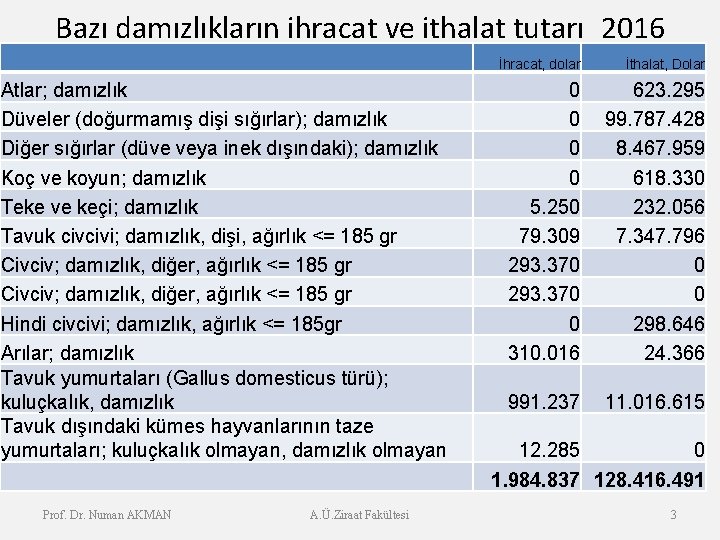 Bazı damızlıkların ihracat ve ithalat tutarı 2016

| | İhracat, dolar | İthalat, Dolar |
|---|---|---|
| Atlar; damızlık | 0 | 623.295 |
| Düveler (doğurmamış dişi sığırlar); damızlık | 0 | 99.787.428 |
| Diğer sığırlar (düve veya inek dışındaki); damızlık | 0 | 8.467.959 |
| Koç ve koyun; damızlık | 0 | 618.330 |
| Teke ve keçi; damızlık | 5.250 | 232.056 |
| Tavuk civcivi; damızlık, dişi, ağırlık <= 185 gr | 79.309 | 7.347.796 |
| Civciv; damızlık, diğer, ağırlık <= 185 gr | 293.370 | 0 |
| Civciv; damızlık, diğer, ağırlık <= 185 gr | 293.370 | 0 |
| Hindi civcivi; damızlık, ağırlık <= 185gr | 0 | 298.646 |
| Arılar; damızlık | 310.016 | 24.366 |
| Tavuk yumurtaları (Gallus domesticus türü); kuluçkalık, damızlık | 991.237 | 11.016.615 |
| Tavuk dışındaki kümes hayvanlarının taze yumurtaları; kuluçkalık olmayan, damızlık olmayan | 12.285 | 0 |
| | 1.984.837 | 128.416.491 |

Prof. Dr. Numan AKMAN A.Ü.Ziraat Fakültesi 3